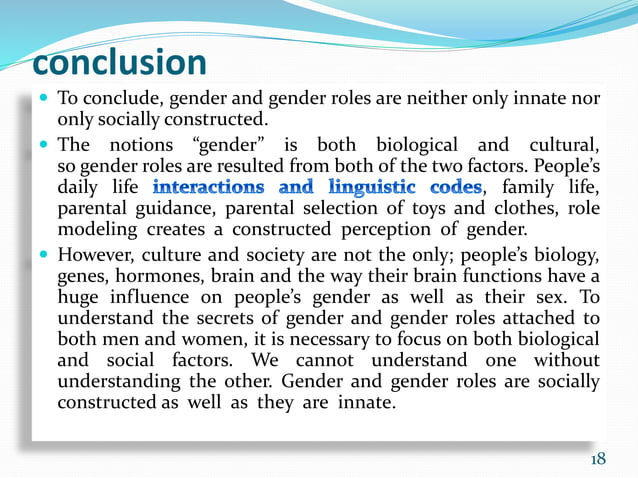 conclusion

- To conclude, gender and gender roles are neither only innate nor only socially constructed.
- The notions “gender” is both biological and cultural, so gender roles are resulted from both of the two factors. People’s daily life interactions and linguistic codes, family life, parental guidance, parental selection of toys and clothes, role modeling creates a constructed perception of gender.
- However, culture and society are not the only; people’s biology, genes, hormones, brain and the way their brain functions have a huge influence on people’s gender as well as their sex. To understand the secrets of gender and gender roles attached to both men and women, it is necessary to focus on both biological and social factors. We cannot understand one without understanding the other. Gender and gender roles are socially constructed as well as they are innate.

18